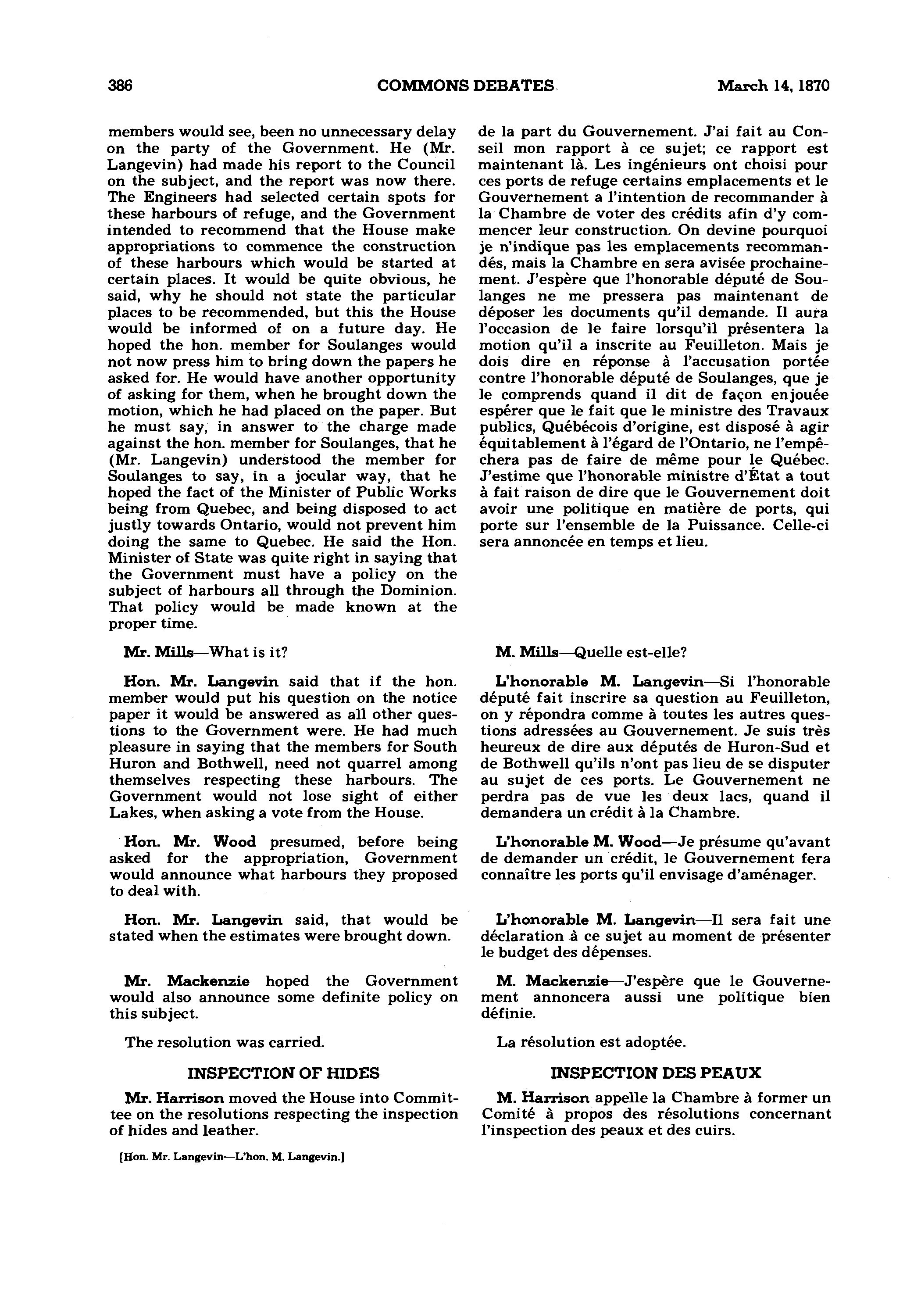 386 COMMONS DEBATES March 14, 1870

members would see, been no unnecessary delay on the party of the Government. He (Mr. Langevin) had made his report to the Council on the subject, and the report was now there. The Engineers had selected certain spots for these harbours of refuge, and the Government intended to recommend that the House make appropriations to commence the construction of these harbours which would be started at certain places. It would be quite obvious, he said, why he should not state the particular places to be recommended, but this the House would be informed of on a future day. He hoped the hon. member for Soulanges would not now press him to bring down the papers he asked for. He would have another opportunity of asking for them, when he brought down the motion, which he had placed on the paper. But he must say, in answer to the charge made against the hon. member for Soulanges, that he (Mr. Langevin) understood the member for Soulanges to say, in a jocular way, that he hoped the fact of the Minister of Public Works being from Quebec, and being disposed to act justly towards Ontario, would not prevent him doing the same to Quebec. He said the Hon. Minister of State was quite right in saying that the Government must have a policy on the subject of harbours all through the Dominion. That policy would be made known at the proper time.

Mr. Mills—What is it?

Hon. Mr. Langevin said that if the hon. member would put his question on the notice paper it would be answered as all other questions to the Government were. He had much pleasure in saying that the members for South Huron and Bothwell, need not quarrel among themselves respecting these harbours. The Government would not lose sight of either Lakes, when asking a vote from the House.

Hon. Mr. Wood presumed, before being asked for the appropriation, Government would announce what harbours they proposed to deal with.

Hon. Mr. Langevin said, that would be stated when the estimates were brought down.

Mr. Mackenzie hoped the Government would also announce some definite policy on this subject.

The resolution was carried.

INSPECTION OF HIDES

Mr. Harrison moved the House into Committee on the resolutions respecting the inspection of hides and leather.

[Hon. Mr. Langevin—L'hon. M. Langevin.]

de la part du Gouvernement. J'ai fait au Conseil mon rapport à ce sujet; ce rapport est maintenant là. Les ingénieurs ont choisi pour ces ports de refuge certains emplacements et le Gouvernement a l'intention de recommander à la Chambre de voter des crédits afin d'y commencer leur construction. On devine pourquoi je n'indique pas les emplacements recommandés, mais la Chambre en sera avisée prochainement. J'espère que l'honorable député de Soulanges ne me pressera pas maintenant de déposer les documents qu'il demande. Il aura l'occasion de le faire lorsqu'il présentera la motion qu'il a inscrite au Feuilleton. Mais je dois dire en réponse à l'accusation portée contre l'honorable député de Soulanges, que je le comprends quand il dit de façon enjouée espérer que le fait que le ministre des Travaux publics, Québécois d'origine, est disposé à agir équitablement à l'égard de l'Ontario, ne l'empêchera pas de faire de même pour le Québec. J'estime que l'honorable ministre d'État a tout à fait raison de dire que le Gouvernement doit avoir une politique en matière de ports, qui porte sur l'ensemble de la Puissance. Celle-ci sera annoncée en temps et lieu.

M. Mills—Quelle est-elle?

L'honorable M. Langevin—Si l'honorable député fait inscrire sa question au Feuilleton, on y répondra comme à toutes les autres questions adressées au Gouvernement. Je suis très heureux de dire aux députés de Huron-Sud et de Bothwell qu'ils n'ont pas lieu de se disputer au sujet de ces ports. Le Gouvernement ne perdra pas de vue les deux lacs, quand il demandera un crédit à la Chambre.

L'honorable M. Wood—Je présume qu'avant de demander un crédit, le Gouvernement fera connaître les ports qu'il envisage d'aménager.

L'honorable M. Langevin—Il sera fait une déclaration à ce sujet au moment de présenter le budget des dépenses.

M. Mackenzie—J'espère que le Gouvernement annoncera aussi une politique bien définie.

La résolution est adoptée.

INSPECTION DES PEAUX

M. Harrison appelle la Chambre à former un Comité à propos des résolutions concernant l'inspection des peaux et des cuirs.